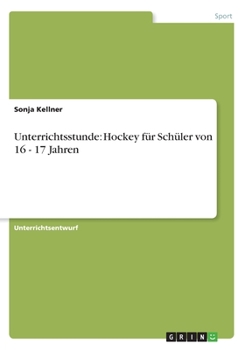 Sport

Sonja Kellner

Unterrichtsstunde: Hockey für Schüler von 16 - 17 Jahren

Unterrichtsentwurf

GRIN